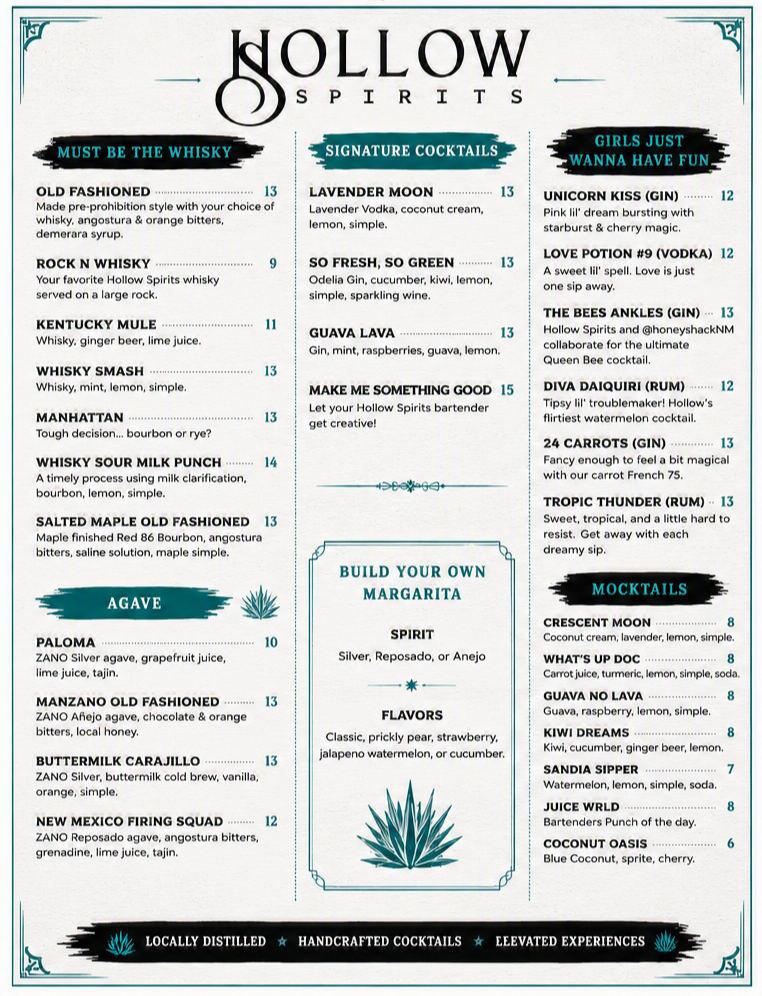 HOLLOW
SPIRITS

MUST BE THE WHISKY

OLD FASHIONED 13
Made pre-prohibition style with your choice of whisky, angostura & orange bitters, demerara syrup.

ROCK N WHISKY 9
Your favorite Hollow Spirits whisky served on a large rock.

KENTUCKY MULE 11
Whisky, ginger beer, lime juice.

WHISKY SMASH 13
Whisky, mint, lemon, simple.

MANHATTAN 13
Tough decision... bourbon or rye?

WHISKY SOUR MILK PUNCH 14
A timely process using milk clarification, bourbon, lemon, simple.

SALTED MAPLE OLD FASHIONED 13
Maple finished Red 86 Bourbon, angostura bitters, saline solution, maple simple.

AGAVE

PALOMA 10
ZANO Silver agave, grapefruit juice, lime juice, tajin.

MANZANO OLD FASHIONED 13
ZANO Añejo agave, chocolate & orange bitters, local honey.

BUTTERMILK CARAJILLO 13
ZANO Silver, buttermilk cold brew, vanilla, orange, simple.

NEW MEXICO FIRING SQUAD 12
ZANO Reposado agave, angostura bitters, grenadine, lime juice, tajin.

SIGNATURE COCKTAILS

LAVENDER MOON 13
Lavender Vodka, coconut cream, lemon, simple.

SO FRESH, SO GREEN 13
Odelia Gin, cucumber, kiwi, lemon, simple, sparkling wine.

GUAVA LAVA 13
Gin, mint, raspberries, guava, lemon.

MAKE ME SOMETHING GOOD 15
Let your Hollow Spirits bartender get creative!

BUILD YOUR OWN MARGARITA

SPIRIT
Silver, Reposado, or Anejo

FLAVORS
Classic, prickly pear, strawberry, jalapeno watermelon, or cucumber.

GIRLS JUST WANNA HAVE FUN

UNICORN KISS (GIN) 12
Pink lil' dream bursting with starburst & cherry magic.

LOVE POTION #9 (VODKA) 12
A sweet lil' spell. Love is just one sip away.

THE BEES ANKLES (GIN) 13
Hollow Spirits and @honeyshackNM collaborate for the ultimate Queen Bee cocktail.

DIVA DAIQUIRI (RUM) 12
Tipsy lil' troublemaker! Hollow's flirtiest watermelon cocktail.

24 CARROTS (GIN) 13
Fancy enough to feel a bit magical with our carrot French 75.

TROPIC THUNDER (RUM) 13
Sweet, tropical, and a little hard to resist. Get away with each dreamy sip.

MOCKTAILS

CRESCENT MOON 8
Coconut cream, lavender, lemon, simple.

WHAT'S UP DOC 8
Carrot juice, turmeric, lemon, simple, soda.

GUAVA NO LAVA 8
Guava, raspberry, lemon, simple.

KIWI DREAMS 8
Kiwi, cucumber, ginger beer, lemon.

SANDIA SIPPER 7
Watermelon, lemon, simple, soda.

JUICE WRLD 8
Bartenders Punch of the day.

COCONUT OASIS 6
Blue Coconut, sprite, cherry.

LOCALLY DISTILLED ★ HANDCRAFTED COCKTAILS ★ ELEVATED EXPERIENCES